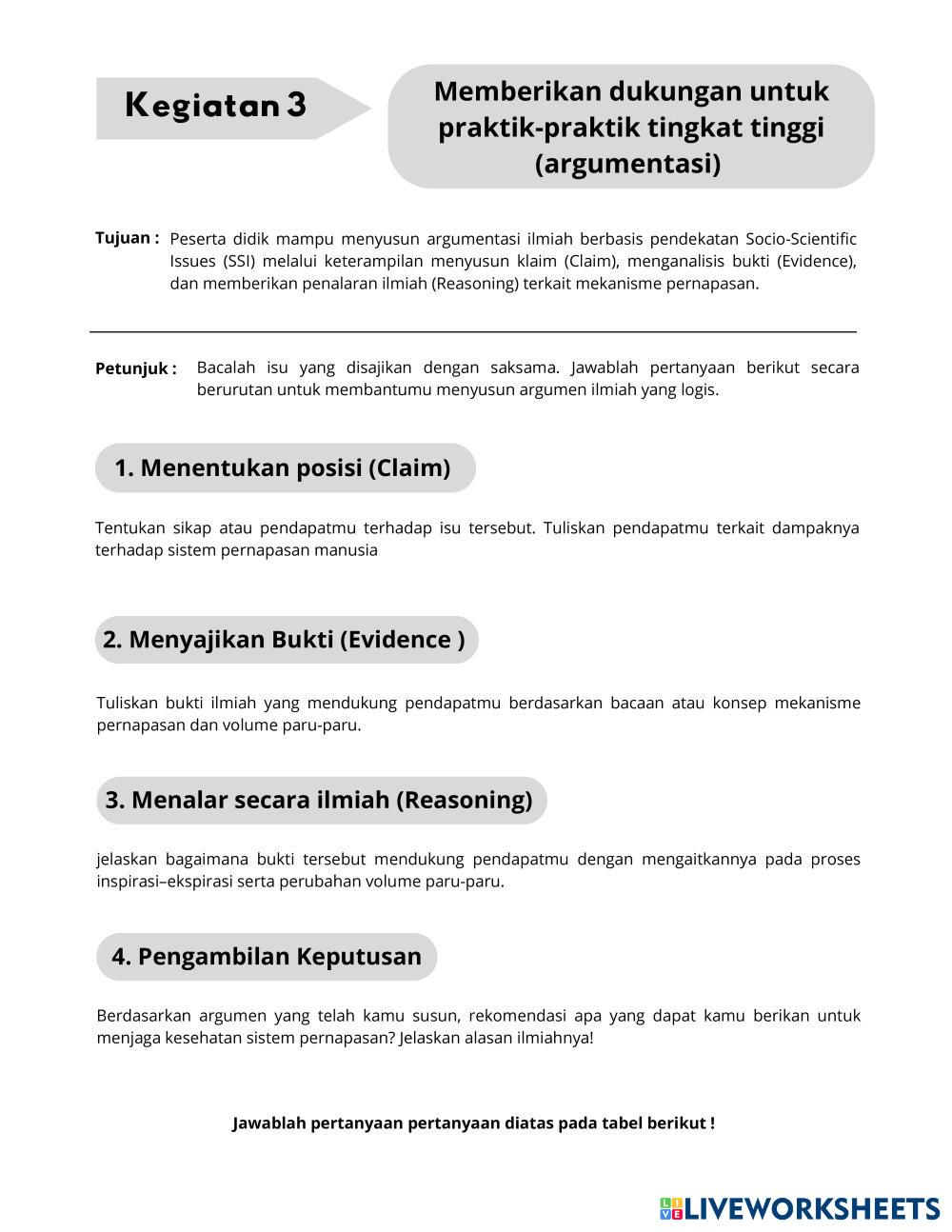 Kegiatan 3

Memberikan dukungan untuk praktik-praktik tingkat tinggi (argumentasi)

Tujuan : Peserta didik mampu menyusun argumentasi ilmiah berbasis pendekatan Socio-Scientific Issues (SSI) melalui keterampilan menyusun klaim (Claim), menganalisis bukti (Evidence), dan memberikan penalaran ilmiah (Reasoning) terkait mekanisme pernapasan.

Petunjuk : Bacalah isu yang disajikan dengan saksama. Jawablah pertanyaan berikut secara berurutan untuk membantumu menyusun argumen ilmiah yang logis.

1. Menentukan posisi (Claim)

Tentukan sikap atau pendapatmu terhadap isu tersebut. Tuliskan pendapatmu terkait dampaknya terhadap sistem pernapasan manusia

2. Menyajikan Bukti (Evidence )

Tuliskan bukti ilmiah yang mendukung pendapatmu berdasarkan bacaan atau konsep mekanisme pernapasan dan volume paru-paru.

3. Menalar secara ilmiah (Reasoning)

jelaskan bagaimana bukti tersebut mendukung pendapatmu dengan mengaitkannya pada proses inspirasi–ekspirasi serta perubahan volume paru-paru.

4. Pengambilan Keputusan

Berdasarkan argumen yang telah kamu susun, rekomendasi apa yang dapat kamu berikan untuk menjaga kesehatan sistem pernapasan? Jelaskan alasan ilmiahnya!

Jawablah pertanyaan pertanyaan diatas pada tabel berikut !

LIVEWORKSHEETS